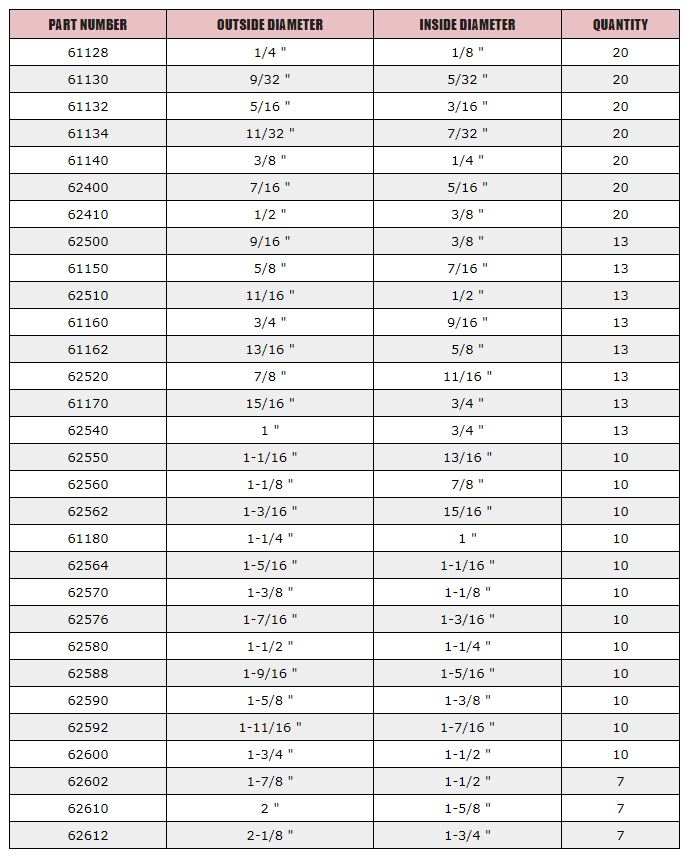 | PART NUMBER | OUTSIDE DIAMETER | INSIDE DIAMETER | QUANTITY |
|---|---|---|---|
| 61128 | 1/4 " | 1/8 " | 20 |
| 61130 | 9/32 " | 5/32 " | 20 |
| 61132 | 5/16 " | 3/16 " | 20 |
| 61134 | 11/32 " | 7/32 " | 20 |
| 61140 | 3/8 " | 1/4 " | 20 |
| 62400 | 7/16 " | 5/16 " | 20 |
| 62410 | 1/2 " | 3/8 " | 20 |
| 62500 | 9/16 " | 3/8 " | 13 |
| 61150 | 5/8 " | 7/16 " | 13 |
| 62510 | 11/16 " | 1/2 " | 13 |
| 61160 | 3/4 " | 9/16 " | 13 |
| 61162 | 13/16 " | 5/8 " | 13 |
| 62520 | 7/8 " | 11/16 " | 13 |
| 61170 | 15/16 " | 3/4 " | 13 |
| 62540 | 1 " | 3/4 " | 13 |
| 62550 | 1-1/16 " | 13/16 " | 10 |
| 62560 | 1-1/8 " | 7/8 " | 10 |
| 62562 | 1-3/16 " | 15/16 " | 10 |
| 61180 | 1-1/4 " | 1 " | 10 |
| 62564 | 1-5/16 " | 1-1/16 " | 10 |
| 62570 | 1-3/8 " | 1-1/8 " | 10 |
| 62576 | 1-7/16 " | 1-3/16 " | 10 |
| 62580 | 1-1/2 " | 1-1/4 " | 10 |
| 62588 | 1-9/16 " | 1-5/16 " | 10 |
| 62590 | 1-5/8 " | 1-3/8 " | 10 |
| 62592 | 1-11/16 " | 1-7/16 " | 10 |
| 62600 | 1-3/4 " | 1-1/2 " | 10 |
| 62602 | 1-7/8 " | 1-1/2 " | 7 |
| 62610 | 2 " | 1-5/8 " | 7 |
| 62612 | 2-1/8 " | 1-3/4 " | 7 |